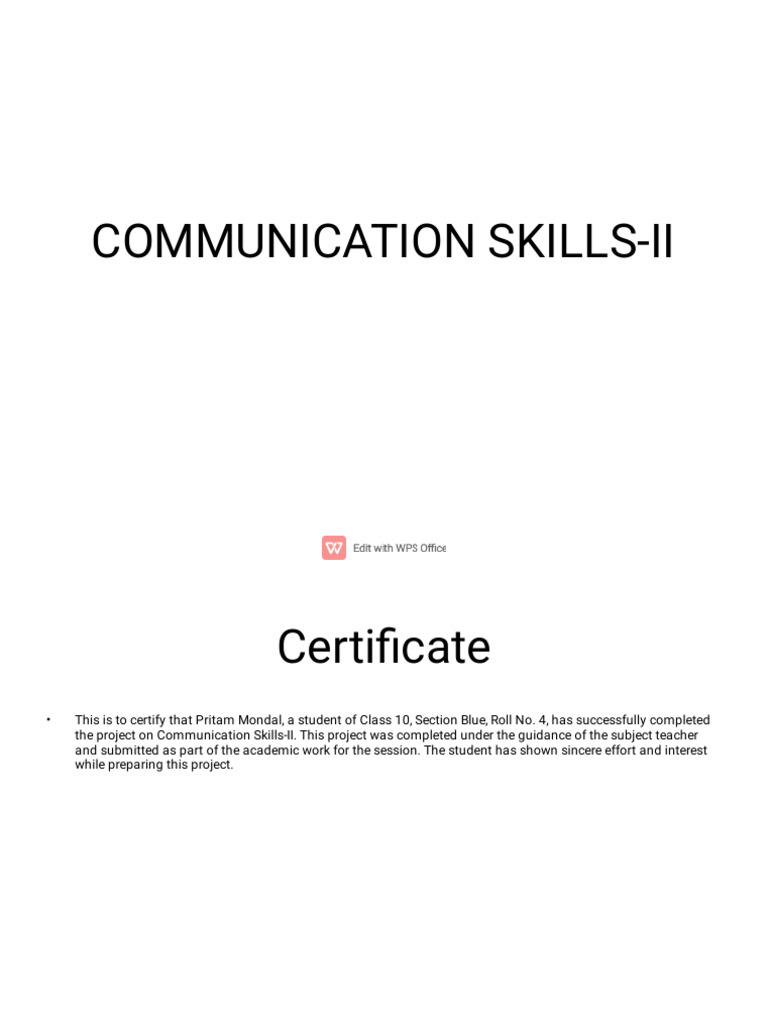 COMMUNICATION SKILLS-II

Edit with WPS Office

Certificate

• This is to certify that Pritam Mondal, a student of Class 10, Section Blue, Roll No. 4, has successfully completed the project on Communication Skills-II. This project was completed under the guidance of the subject teacher and submitted as part of the academic work for the session. The student has shown sincere effort and interest while preparing this project.